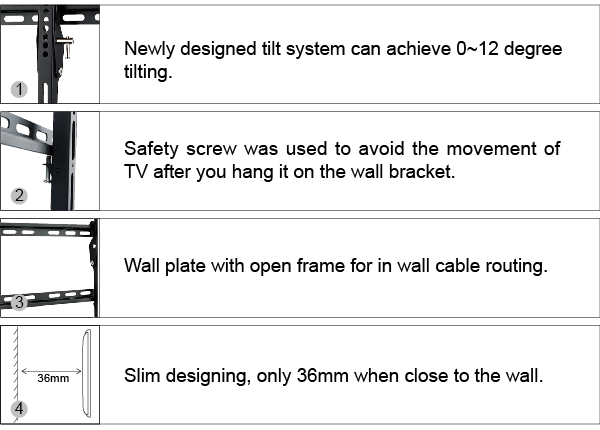 1

Newly designed tilt system can achieve 0~12 degree tilting.

2

Safety screw was used to avoid the movement of TV after you hang it on the wall bracket.

3

Wall plate with open frame for in wall cable routing.

36mm

4

Slim designing, only 36mm when close to the wall.